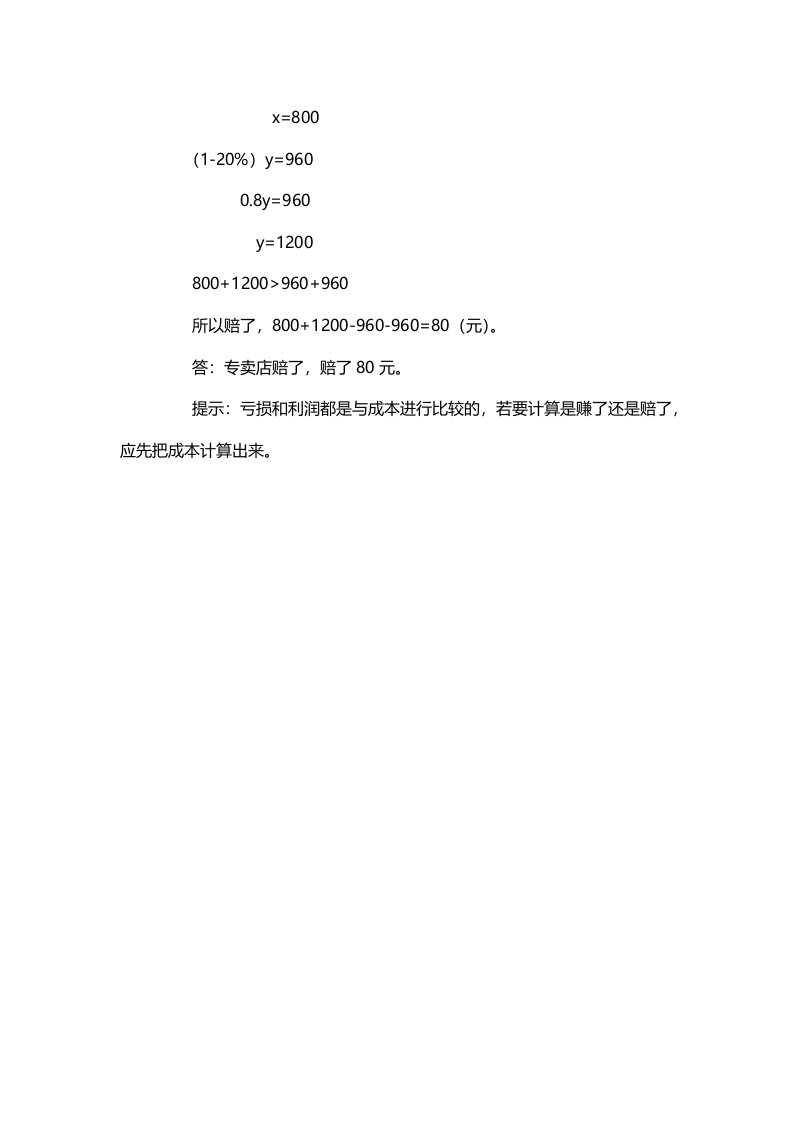 $x=800$

$(1-20\%)y=960$

$0.8y=960$

$y=1200$

$800+1200>960+960$

所以赔了，$800+1200-960-960=80$（元）。

答：专卖店赔了，赔了80元。

提示：亏损和利润都是与成本进行比较的，若要计算是赚了还是赔了，应先把成本计算出来。